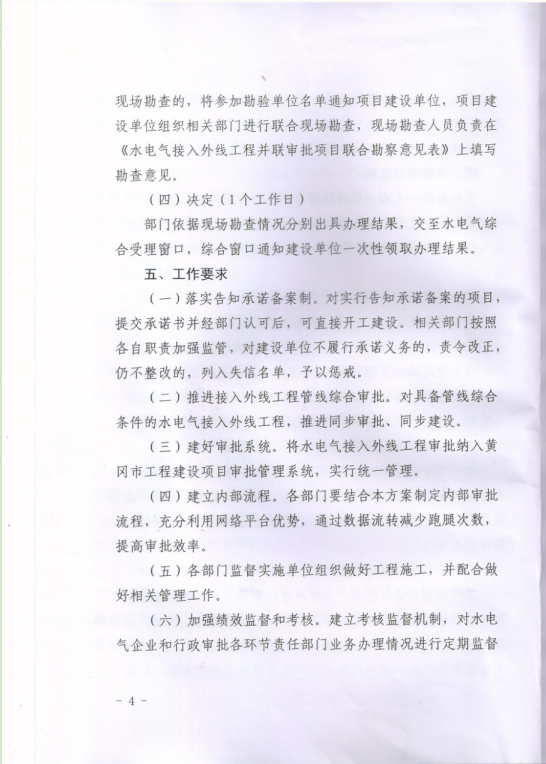 现场勘查的，将参加勘验单位名单通知项目建设单位，项目建设单位组织相关部门进行联合现场勘查，现场勘查人员负责在《水电气接入外线工程并联审批项目联合勘察意见表》上填写勘查意见。

（四）决定（1个工作日）

部门依据现场勘查情况分别出具办理结果，交至水电气综合受理窗口，综合窗口通知建设单位一次性领取办理结果。

五、工作要求

（一）落实告知承诺备案制。对实行告知承诺备案的项目，提交承诺书并经部门认可后，可直接开工建设。相关部门按照各自职责加强监管，对建设单位不履行承诺义务的，责令改正，仍不整改的，列入失信名单，予以惩戒。

（二）推进接入外线工程管线综合审批。对具备管线综合条件的水电气接入外线工程，推进同步审批、同步建设。

（三）建好审批系统。将水电气接入外线工程审批纳入黄冈市工程建设项目审批管理系统，实行统一管理。

（四）建立内部流程。各部门要结合本方案制定内部审批流程，充分利用网络平台优势，通过数据流转减少跑腿次数，提高审批效率。

（五）各部门监督实施单位组织做好工程施工，并配合做好相关管理工作。

（六）加强绩效监督和考核。建立考核监督机制，对水电气企业和行政审批各环节责任部门业务办理情况进行定期监督

- 4 -